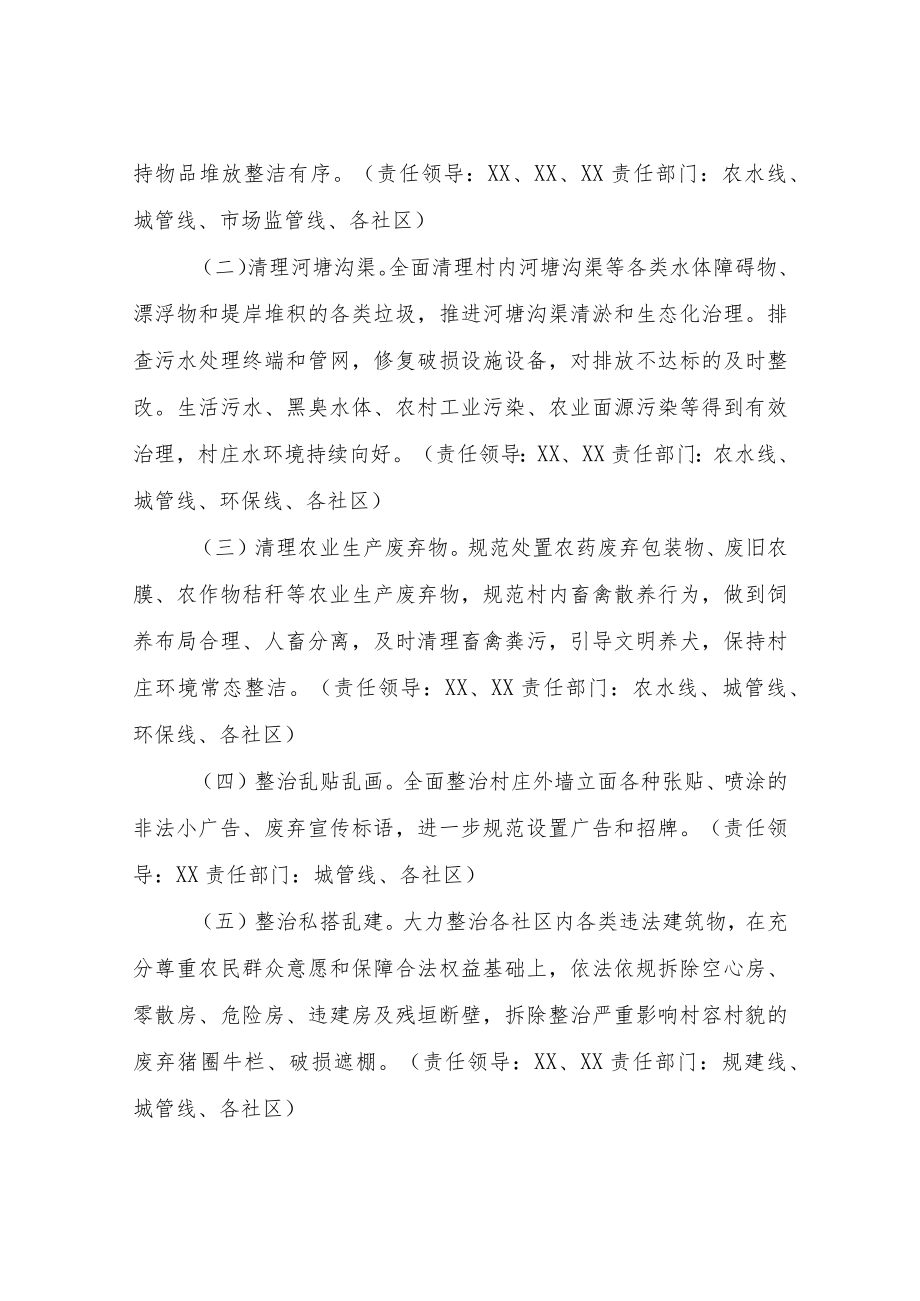 持物品堆放整洁有序。（责任领导：XX、XX、XX 责任部门：农水线、城管线、市场监管线、各社区）

（二）清理河塘沟渠。全面清理村内河塘沟渠等各类水体障碍物、漂浮物和堤岸堆积的各类垃圾，推进河塘沟渠清淤和生态化治理。排查污水处理终端和管网，修复破损设施设备，对排放不达标的及时整改。生活污水、黑臭水体、农村工业污染、农业面源污染等得到有效治理，村庄水环境持续向好。（责任领导：XX、XX 责任部门：农水线、城管线、环保线、各社区）

（三）清理农业生产废弃物。规范处置农药废弃包装物、废旧农膜、农作物秸秆等农业生产废弃物，规范村内畜禽散养行为，做到饲养布局合理、人畜分离，及时清理畜禽粪污，引导文明养犬，保持村庄环境常态整洁。（责任领导：XX、XX 责任部门：农水线、城管线、环保线、各社区）

（四）整治乱贴乱画。全面整治村庄外墙立面各种张贴、喷涂的非法小广告、废弃宣传标语，进一步规范设置广告和招牌。（责任领导：XX 责任部门：城管线、各社区）

（五）整治私搭乱建。大力整治各社区内各类违法建筑物，在充分尊重农民群众意愿和保障合法权益基础上，依法依规拆除空心房、零散房、危险房、违建房及残垣断壁，拆除整治严重影响村容村貌的废弃猪圈牛栏、破损遮棚。（责任领导：XX、XX 责任部门：规建线、城管线、各社区）